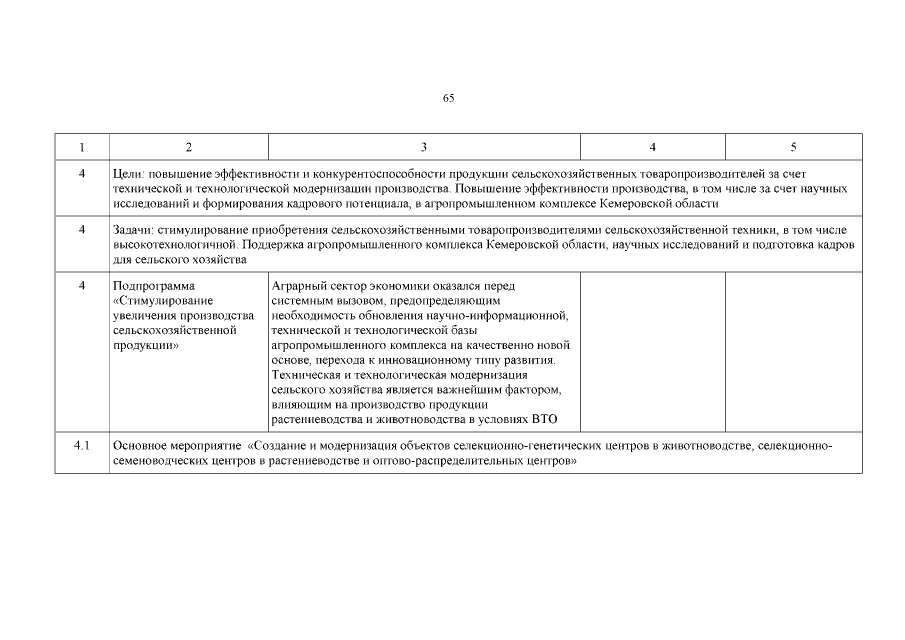 65

| 1 | 2 | 3 | 4 | 5 |
|---|---|---|---|---|
| 4 | Цели: повышение эффективности и конкурентоспособности продукции сельскохозяйственных товаропроизводителей за счет технической и технологической модернизации производства. Повышение эффективности производства, в том числе за счет научных исследований и формирования кадрового потенциала, в агропромышленном комплексе Кемеровской области | | | |
| 4 | Задачи: стимулирование приобретения сельскохозяйственными товаропроизводителями сельскохозяйственной техники, в том числе высокотехнологичной. Поддержка агропромышленного комплекса Кемеровской области, научных исследований и подготовка кадров для сельского хозяйства | | | |
| 4 | Подпрограмма «Стимулирование увеличения производства сельскохозяйственной продукции» | Аграрный сектор экономики оказался перед системным вызовом, предопределяющим необходимость обновления научно-информационной, технической и технологической базы агропромышленного комплекса на качественно новой основе, перехода к инновационному типу развития. Техническая и технологическая модернизация сельского хозяйства является важнейшим фактором, влияющим на производство продукции растениеводства и животноводства в условиях ВТО | | |
| 4.1 | Основное мероприятие «Создание и модернизация объектов селекционно-генетических центров в животноводстве, селекционно-семеноводческих центров в растениеводстве и оптово-распределительных центров» | | | |